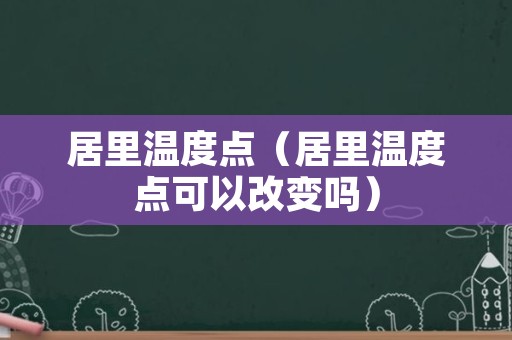 居里温度点（居里温度点可以改变吗）